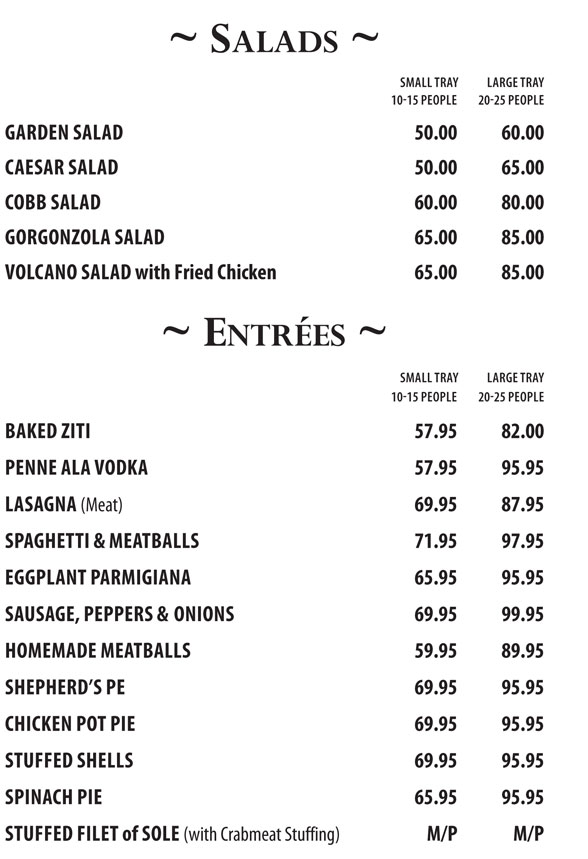 ~ SALADS ~

| | SMALL TRAY 10-15 PEOPLE | LARGE TRAY 20-25 PEOPLE |
|---|---|---|
| GARDEN SALAD | 50.00 | 60.00 |
| CAESAR SALAD | 50.00 | 65.00 |
| COBB SALAD | 60.00 | 80.00 |
| GORGONZOLA SALAD | 65.00 | 85.00 |
| VOLCANO SALAD with Fried Chicken | 65.00 | 85.00 |

~ ENTRÉES ~

| | SMALL TRAY 10-15 PEOPLE | LARGE TRAY 20-25 PEOPLE |
|---|---|---|
| BAKED ZITI | 57.95 | 82.00 |
| PENNE ALA VODKA | 57.95 | 95.95 |
| LASAGNA (Meat) | 69.95 | 87.95 |
| SPAGHETTI & MEATBALLS | 71.95 | 97.95 |
| EGGPLANT PARMIGIANA | 65.95 | 95.95 |
| SAUSAGE, PEPPERS & ONIONS | 69.95 | 99.95 |
| HOMEMADE MEATBALLS | 59.95 | 89.95 |
| SHEPHERD'S PE | 69.95 | 95.95 |
| CHICKEN POT PIE | 69.95 | 95.95 |
| STUFFED SHELLS | 69.95 | 95.95 |
| SPINACH PIE | 65.95 | 95.95 |
| STUFFED FILET of SOLE (with Crabmeat Stuffing) | M/P | M/P |